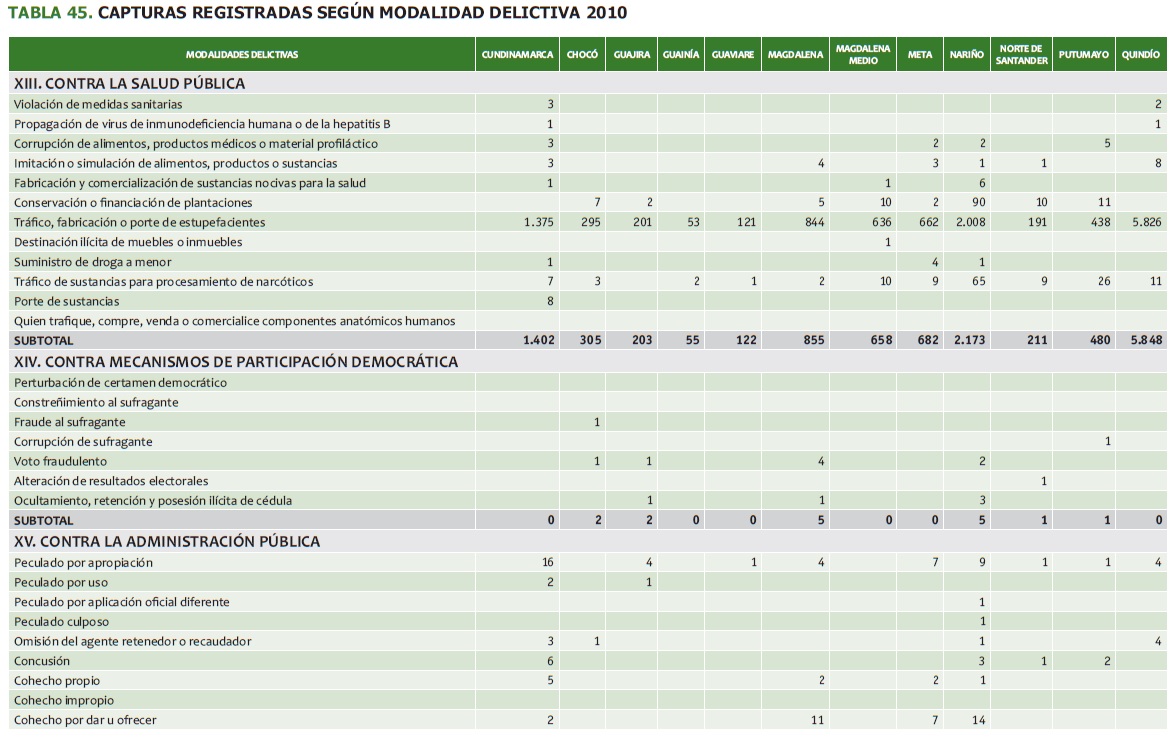 TABLA 45. CAPTURAS REGISTRADAS SEGÚN MODALIDAD DELICTIVA 2010

| MODALIDADES DELICTIVAS | CUNDINAMARCA | CHOCÓ | GUAJIRA | GUAINÍA | GUAVIARE | MAGDALENA | MAGDALENA MEDIO | META | NARIÑO | NORTE DE SANTANDER | PUTUMAYO | QUINDÍO |
|---|---|---|---|---|---|---|---|---|---|---|---|---|
| XIII. CONTRA LA SALUD PÚBLICA | | | | | | | | | | | | |
| Violación de medidas sanitarias | 3 | | | | | | | | | | | 2 |
| Propagación de virus de inmunodeficiencia humana o de la hepatitis B | 1 | | | | | | | | | | | 1 |
| Corrupción de alimentos, productos médicos o material profiláctico | 3 | | | | | | | 2 | 2 | | 5 | |
| Imitación o simulación de alimentos, productos o sustancias | 3 | | | | | 4 | | 3 | 1 | 1 | | 8 |
| Fabricación y comercialización de sustancias nocivas para la salud | 1 | | | | | | 1 | | 6 | | | |
| Conservación o financiación de plantaciones | | 7 | 2 | | | 5 | 10 | 2 | 90 | 10 | 11 | |
| Tráfico, fabricación o porte de estupefacientes | 1.375 | 295 | 201 | 53 | 121 | 844 | 636 | 662 | 2.008 | 191 | 438 | 5.826 |
| Destinación ilícita de muebles o inmuebles | | | | | | | 1 | | | | | |
| Suministro de droga a menor | 1 | | | | | | | 4 | 1 | | | |
| Tráfico de sustancias para procesamiento de narcóticos | 7 | 3 | | 2 | 1 | 2 | 10 | 9 | 65 | 9 | 26 | 11 |
| Porte de sustancias | 8 | | | | | | | | | | | |
| Quien trafique, compre, venda o comercialice componentes anatómicos humanos | | | | | | | | | | | | |
| SUBTOTAL | 1.402 | 305 | 203 | 55 | 122 | 855 | 658 | 682 | 2.173 | 211 | 480 | 5.848 |
| XIV. CONTRA MECANISMOS DE PARTICIPACIÓN DEMOCRÁTICA | | | | | | | | | | | | |
| Perturbación de certamen democrático | | | | | | | | | | | | |
| Constreñimiento al sufragante | | | | | | | | | | | | |
| Fraude al sufragante | | 1 | | | | | | | | | | |
| Corrupción de sufragante | | | | | | | | | | | 1 | |
| Voto fraudulento | | 1 | 1 | | | 4 | | | 2 | | | |
| Alteración de resultados electorales | | | | | | | | | | 1 | | |
| Ocultamiento, retención y posesión ilícita de cédula | | | 1 | | | 1 | | | 3 | | | |
| SUBTOTAL | 0 | 2 | 2 | 0 | 0 | 5 | 0 | 0 | 5 | 1 | 1 | 0 |
| XV. CONTRA LA ADMINISTRACIÓN PÚBLICA | | | | | | | | | | | | |
| Peculado por apropiación | 16 | | 4 | | 1 | 4 | | 7 | 9 | 1 | 1 | 4 |
| Peculado por uso | 2 | | 1 | | | | | | | | | |
| Peculado por aplicación oficial diferente | | | | | | | | | 1 | | | |
| Peculado culposo | | | | | | | | | 1 | | | |
| Omisión del agente retenedor o recaudador | 3 | 1 | | | | | | | 1 | | | 4 |
| Concusión | 6 | | | | | | | | 3 | 1 | 2 | |
| Cohecho propio | 5 | | | | | 2 | | 2 | 1 | | | |
| Cohecho impropio | | | | | | | | | | | | |
| Cohecho por dar u ofrecer | 2 | | | | | 11 | | 7 | 14 | | | |